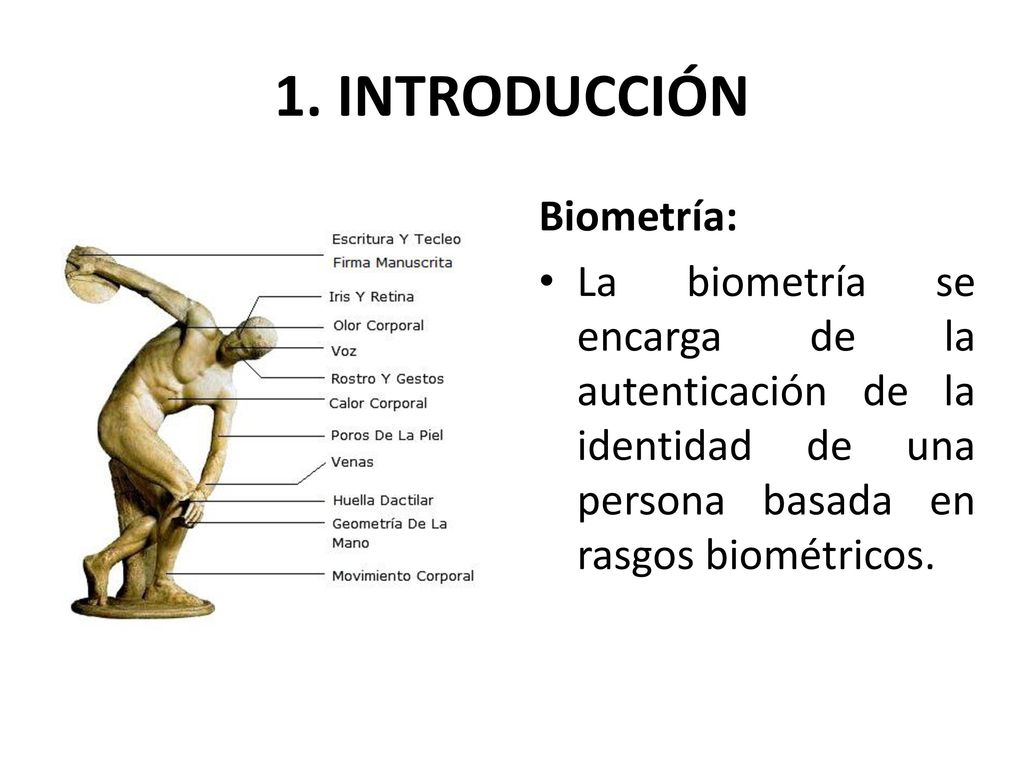 1. INTRODUCCIÓN

Escritura Y Tecleo
Firma Manuscrita
Iris Y Retina
Olor Corporal
Voz
Rostro Y Gestos
Calor Corporal
Poros De La Piel
Venas
Huella Dactilar
Geometría De La Mano
Movimiento Corporal

Biometría:

• La biometría se encarga de la autenticación de la identidad de una persona basada en rasgos biométricos.